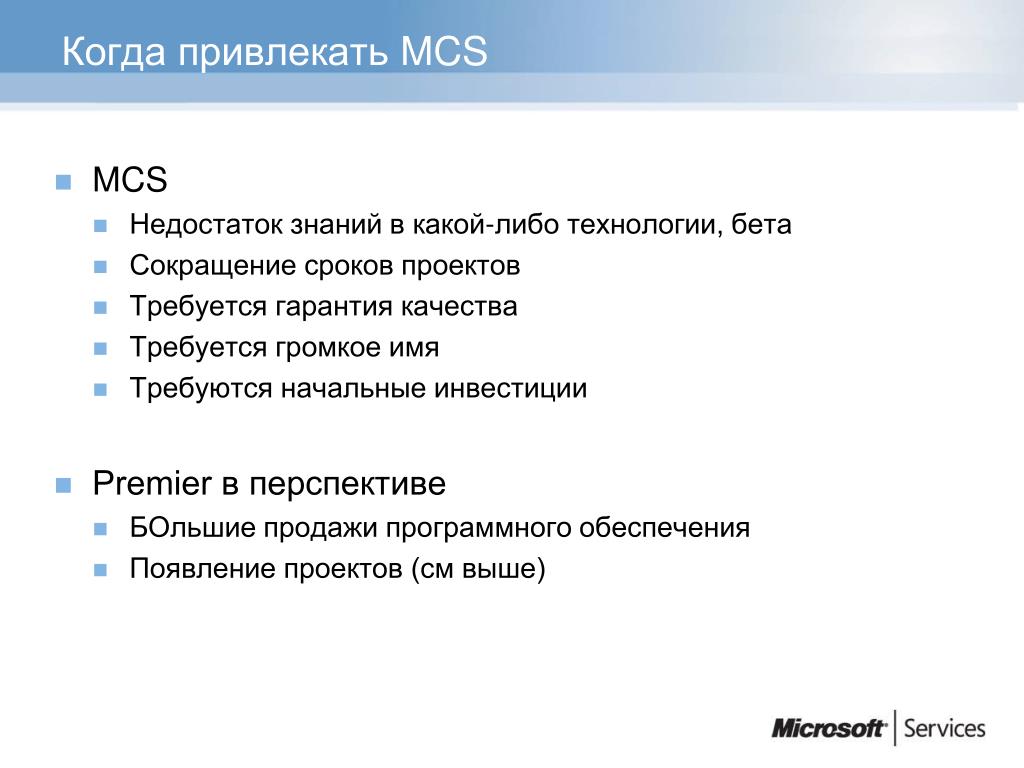 Когда привлекать MCS

MCS

Недостаток знаний в какой-либо технологии, бета

Сокращение сроков проектов

Требуется гарантия качества

Требуется громкое имя

Требуются начальные инвестиции

Premier в перспективе

БОльшие продажи программного обеспечения

Появление проектов (см выше)

Microsoft | Services